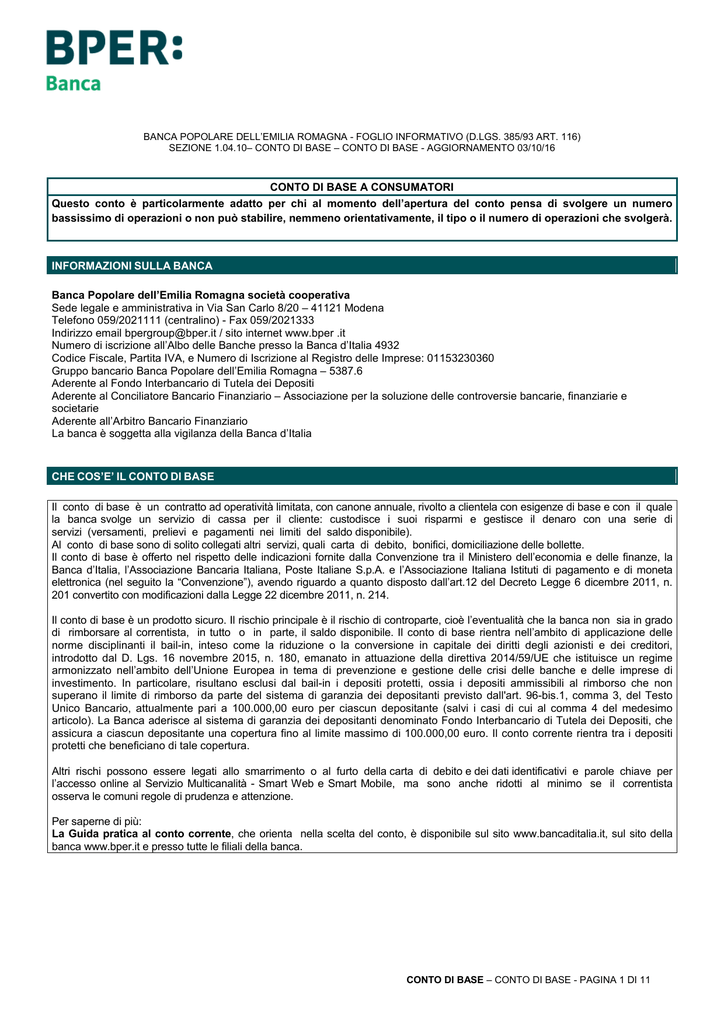 BPER:
Banca

BANCA POPOLARE DELL'EMILIA ROMAGNA - FOGLIO INFORMATIVO (D.LGS. 385/93 ART. 116)
SEZIONE 1.04.10– CONTO DI BASE – CONTO DI BASE - AGGIORNAMENTO 03/10/16

CONTO DI BASE A CONSUMATORI

Questo conto è particolarmente adatto per chi al momento dell'apertura del conto pensa di svolgere un numero bassissimo di operazioni o non può stabilire, nemmeno orientativamente, il tipo o il numero di operazioni che svolgerà.

INFORMAZIONI SULLA BANCA

Banca Popolare dell'Emilia Romagna società cooperativa
Sede legale e amministrativa in Via San Carlo 8/20 – 41121 Modena
Telefono 059/2021111 (centralino) - Fax 059/2021333
Indirizzo email bpergroup@bper.it / sito internet www.bper .it
Numero di iscrizione all'Albo delle Banche presso la Banca d'Italia 4932
Codice Fiscale, Partita IVA, e Numero di Iscrizione al Registro delle Imprese: 01153230360
Gruppo bancario Banca Popolare dell'Emilia Romagna – 5387.6
Aderente al Fondo Interbancario di Tutela dei Depositi
Aderente al Conciliatore Bancario Finanziario – Associazione per la soluzione delle controversie bancarie, finanziarie e societarie
Aderente all'Arbitro Bancario Finanziario
La banca è soggetta alla vigilanza della Banca d'Italia

CHE COS'E' IL CONTO DI BASE

Il conto di base è un contratto ad operatività limitata, con canone annuale, rivolto a clientela con esigenze di base e con il quale la banca svolge un servizio di cassa per il cliente: custodisce i suoi risparmi e gestisce il denaro con una serie di servizi (versamenti, prelievi e pagamenti nei limiti del saldo disponibile).
Al conto di base sono di solito collegati altri servizi, quali carta di debito, bonifici, domiciliazione delle bollette.
Il conto di base è offerto nel rispetto delle indicazioni fornite dalla Convenzione tra il Ministero dell'economia e delle finanze, la Banca d'Italia, l'Associazione Bancaria Italiana, Poste Italiane S.p.A. e l'Associazione Italiana Istituti di pagamento e di moneta elettronica (nel seguito la "Convenzione"), avendo riguardo a quanto disposto dall'art.12 del Decreto Legge 6 dicembre 2011, n. 201 convertito con modificazioni dalla Legge 22 dicembre 2011, n. 214.

Il conto di base è un prodotto sicuro. Il rischio principale è il rischio di controparte, cioè l'eventualità che la banca non sia in grado di rimborsare al correntista, in tutto o in parte, il saldo disponibile. Il conto di base rientra nell'ambito di applicazione delle norme disciplinanti il bail-in, inteso come la riduzione o la conversione in capitale dei diritti degli azionisti e dei creditori, introdotto dal D. Lgs. 16 novembre 2015, n. 180, emanato in attuazione della direttiva 2014/59/UE che istituisce un regime armonizzato nell'ambito dell'Unione Europea in tema di prevenzione e gestione delle crisi delle banche e delle imprese di investimento. In particolare, risultano esclusi dal bail-in i depositi protetti, ossia i depositi ammissibili al rimborso che non superano il limite di rimborso da parte del sistema di garanzia dei depositanti previsto dall'art. 96-bis.1, comma 3, del Testo Unico Bancario, attualmente pari a 100.000,00 euro per ciascun depositante (salvi i casi di cui al comma 4 del medesimo articolo). La Banca aderisce al sistema di garanzia dei depositanti denominato Fondo Interbancario di Tutela dei Depositi, che assicura a ciascun depositante una copertura fino al limite massimo di 100.000,00 euro. Il conto corrente rientra tra i depositi protetti che beneficiano di tale copertura.

Altri rischi possono essere legati allo smarrimento o al furto della carta di debito e dei dati identificativi e parole chiave per l'accesso online al Servizio Multicanalità - Smart Web e Smart Mobile, ma sono anche ridotti al minimo se il correntista osserva le comuni regole di prudenza e attenzione.

Per saperne di più:
La Guida pratica al conto corrente, che orienta nella scelta del conto, è disponibile sul sito www.bancaditalia.it, sul sito della banca www.bper.it e presso tutte le filiali della banca.

CONTO DI BASE – CONTO DI BASE - PAGINA 1 DI 11